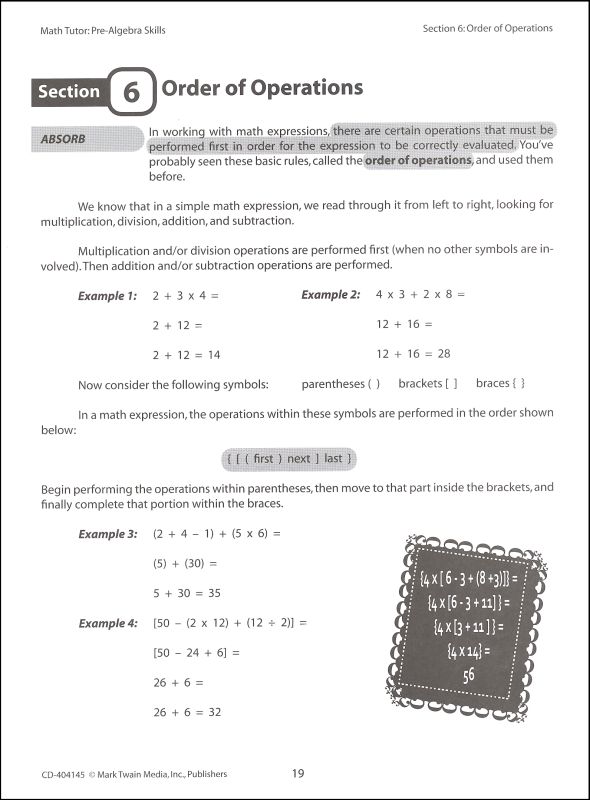 Math Tutor: Pre-Algebra Skills

Section 6: Order of Operations

Section 6 Order of Operations

ABSORB

In working with math expressions, there are certain operations that must be performed first in order for the expression to be correctly evaluated. You've probably seen these basic rules, called the order of operations, and used them before.

We know that in a simple math expression, we read through it from left to right, looking for multiplication, division, addition, and subtraction.

Multiplication and/or division operations are performed first (when no other symbols are involved). Then addition and/or subtraction operations are performed.

Example 1: $2 + 3 \times 4 =$

$2 + 12 =$

$2 + 12 = 14$

Example 2: $4 \times 3 + 2 \times 8 =$

$12 + 16 =$

$12 + 16 = 28$

Now consider the following symbols: parentheses ( ) brackets [ ] braces { }

In a math expression, the operations within these symbols are performed in the order shown below:

{ [ ( first ) next ] last }

Begin performing the operations within parentheses, then move to that part inside the brackets, and finally complete that portion within the braces.

Example 3: $(2 + 4 - 1) + (5 \times 6) =$

$(5) + (30) =$

$5 + 30 = 35$

Example 4: $[50 - (2 \times 12) + (12 \div 2)] =$

$[50 - 24 + 6] =$

$26 + 6 =$

$26 + 6 = 32$

$\{4 \times [6 - 3 + (8 + 3)]\} =$
$\{4 \times [6 - 3 + 11]\} =$
$\{4 \times [3 + 11]\} =$
$\{4 \times 14\} =$
$56$

CD-404145 © Mark Twain Media, Inc., Publishers

19